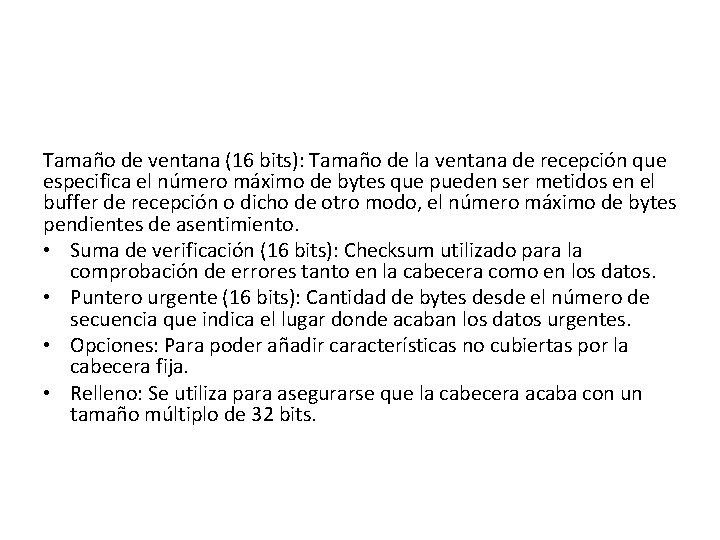 Tamaño de ventana (16 bits): Tamaño de la ventana de recepción que especifica el número máximo de bytes que pueden ser metidos en el buffer de recepción o dicho de otro modo, el número máximo de bytes pendientes de asentimiento.

• Suma de verificación (16 bits): Checksum utilizado para la comprobación de errores tanto en la cabecera como en los datos.
• Puntero urgente (16 bits): Cantidad de bytes desde el número de secuencia que indica el lugar donde acaban los datos urgentes.
• Opciones: Para poder añadir características no cubiertas por la cabecera fija.
• Relleno: Se utiliza para asegurarse que la cabecera acaba con un tamaño múltiplo de 32 bits.